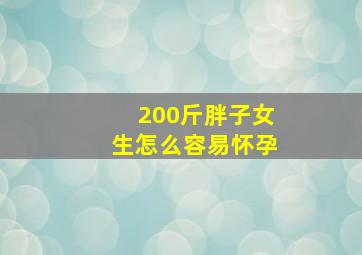 200斤胖子女生怎么容易怀孕